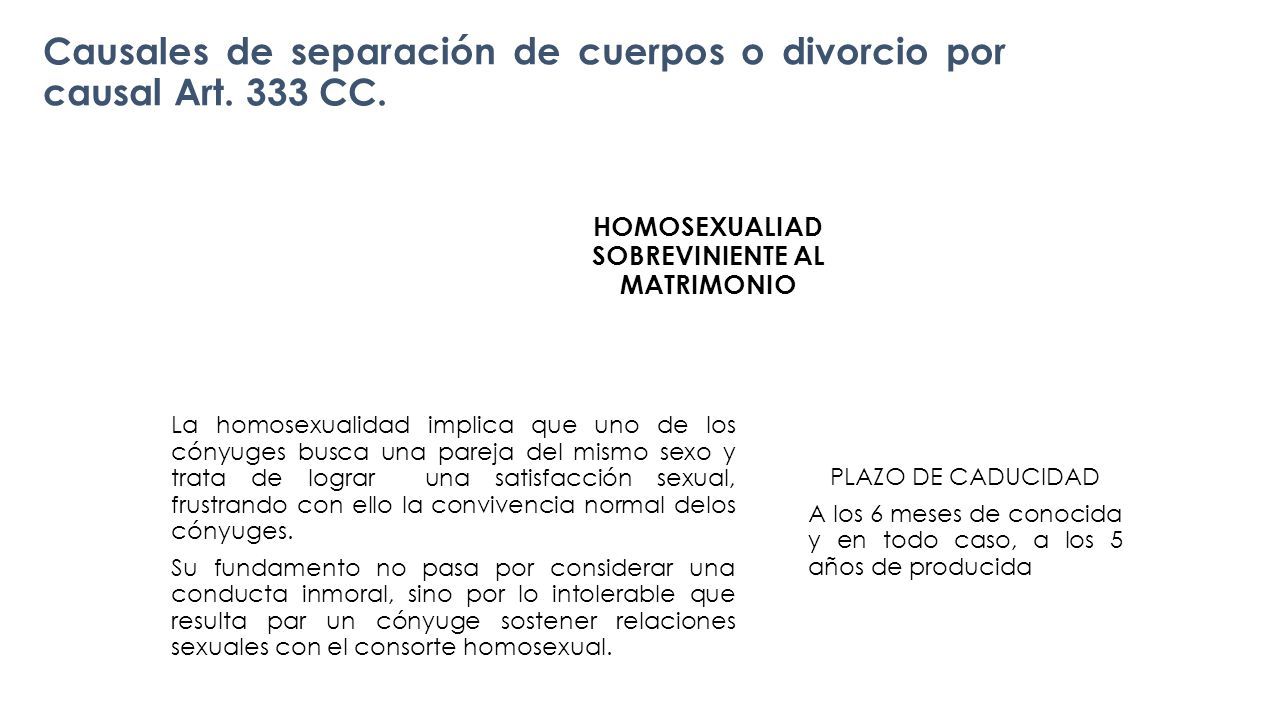 Causales de separación de cuerpos o divorcio por causal Art. 333 CC.

HOMOSEXUALIAD SOBREVINIENTE AL MATRIMONIO

La homosexualidad implica que uno de los cónyuges busca una pareja del mismo sexo y trata de lograr una satisfacción sexual, frustrando con ello la convivencia normal delos cónyuges.

Su fundamento no pasa por considerar una conducta inmoral, sino por lo intolerable que resulta par un cónyuge sostener relaciones sexuales con el consorte homosexual.

PLAZO DE CADUCIDAD

A los 6 meses de conocida y en todo caso, a los 5 años de producida